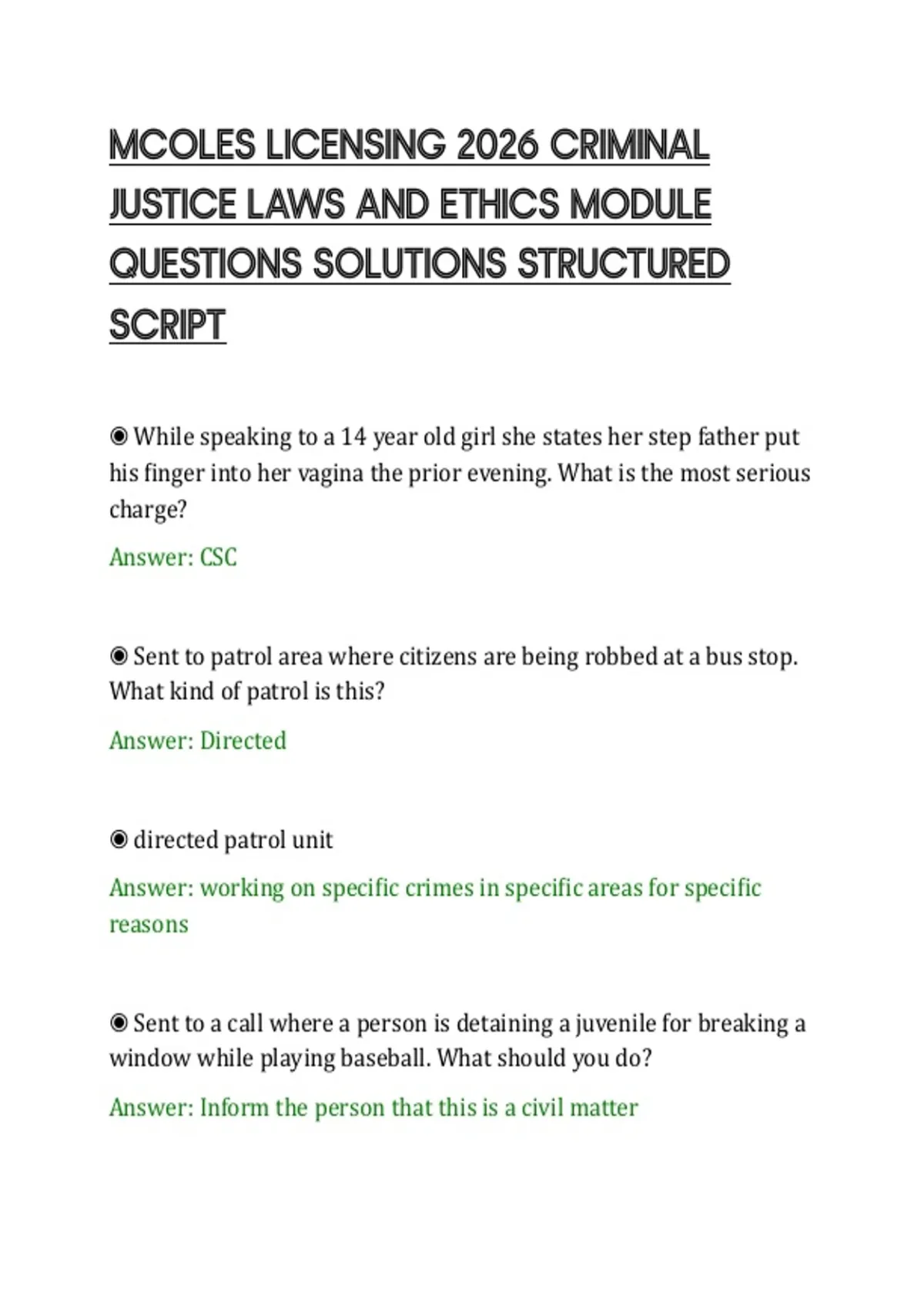 MCOLES LICENSING 2026 CRIMINAL JUSTICE LAWS AND ETHICS MODULE QUESTIONS SOLUTIONS STRUCTURED SCRIPT

◉ While speaking to a 14 year old girl she states her step father put his finger into her vagina the prior evening. What is the most serious charge?

Answer: CSC

◉ Sent to patrol area where citizens are being robbed at a bus stop. What kind of patrol is this?

Answer: Directed

◉ directed patrol unit

Answer: working on specific crimes in specific areas for specific reasons

◉ Sent to a call where a person is detaining a juvenile for breaking a window while playing baseball. What should you do?

Answer: Inform the person that this is a civil matter